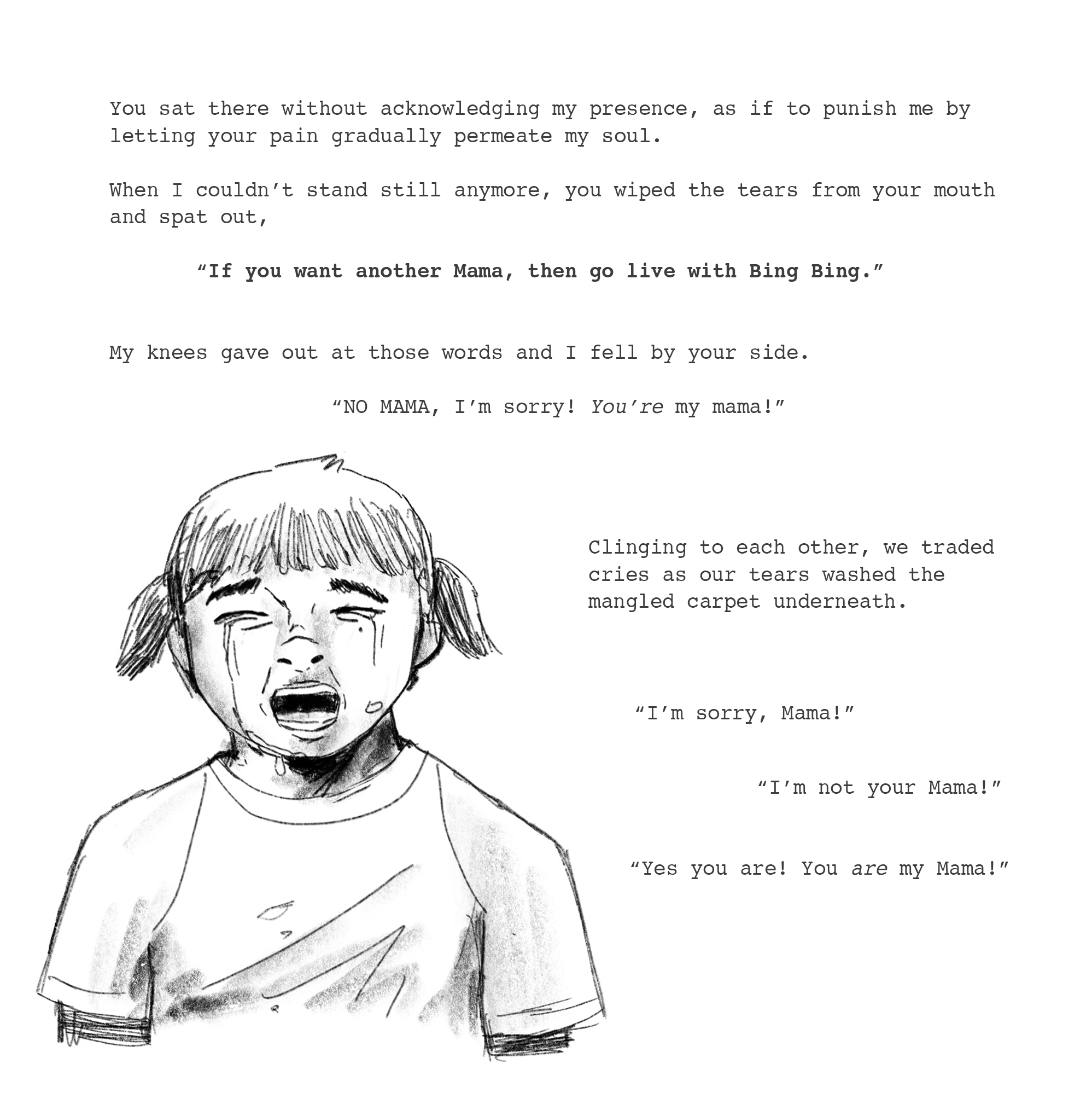 You sat there without acknowledging my presence, as if to punish me by letting your pain gradually permeate my soul.

When I couldn't stand still anymore, you wiped the tears from your mouth and spat out,

"If you want another Mama, then go live with Bing Bing."

My knees gave out at those words and I fell by your side.

"NO MAMA, I'm sorry! You're my mama!"

Clinging to each other, we traded cries as our tears washed the mangled carpet underneath.

"I'm sorry, Mama!"

"I'm not your Mama!"

"Yes you are! You are my Mama!"